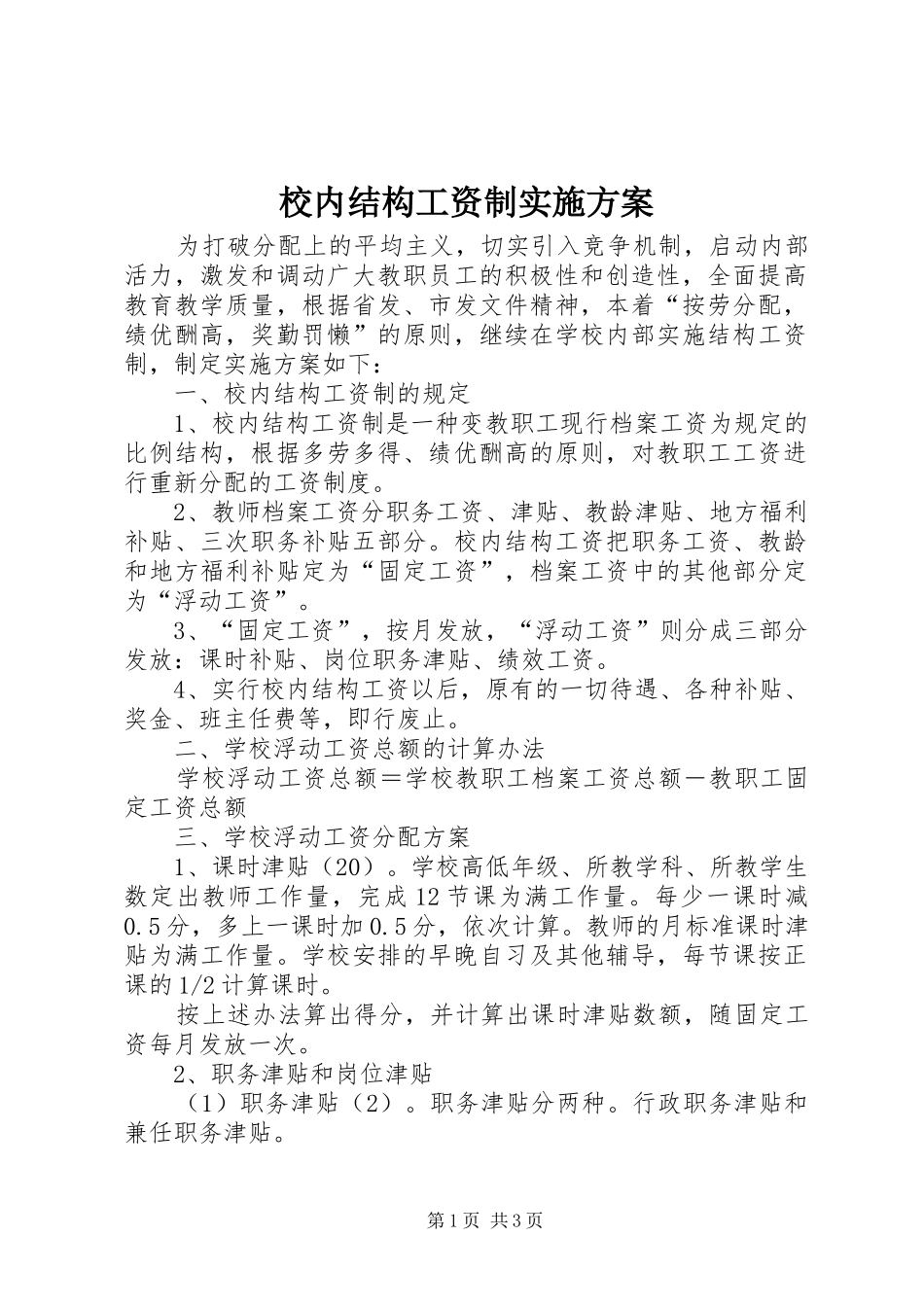 校内结构工资制实施方案

为打破分配上的平均主义，切实引入竞争机制，启动内部活力，激发和调动广大教职员工的积极性和创造性，全面提高教育教学质量，根据省发、市发文件精神，本着“按劳分配，绩优酬高，奖勤罚懒”的原则，继续在学校内部实施结构工资制，制定实施方案如下：

一、校内结构工资制的规定

1、校内结构工资制是一种变教职工现行档案工资为规定的比例结构，根据多劳多得、绩优酬高的原则，对教职工工资进行重新分配的工资制度。

2、教师档案工资分职务工资、津贴、教龄津贴、地方福利补贴、三次职务补贴五部分。校内结构工资把职务工资、教龄和地方福利补贴定为“固定工资”，档案工资中的其他部分定为“浮动工资”。

3、“固定工资”，按月发放，“浮动工资”则分成三部分发放：课时补贴、岗位职务津贴、绩效工资。

4、实行校内结构工资以后，原有的一切待遇、各种补贴、奖金、班主任费等，即行废止。

二、学校浮动工资总额的计算办法

学校浮动工资总额＝学校教职工档案工资总额－教职工固定工资总额

三、学校浮动工资分配方案

1、课时津贴（20）。学校高低年级、所教学科、所教学生数定出教师工作量，完成12节课为满工作量。每少一课时减0.5分，多上一课时加0.5分，依次计算。教师的月标准课时津贴为满工作量。学校安排的早晚自习及其他辅导，每节课按正课的1/2计算课时。

按上述办法算出得分，并计算出课时津贴数额，随固定工资每月发放一次。

2、职务津贴和岗位津贴

（1）职务津贴（2）。职务津贴分两种。行政职务津贴和兼任职务津贴。

第1页 共3页